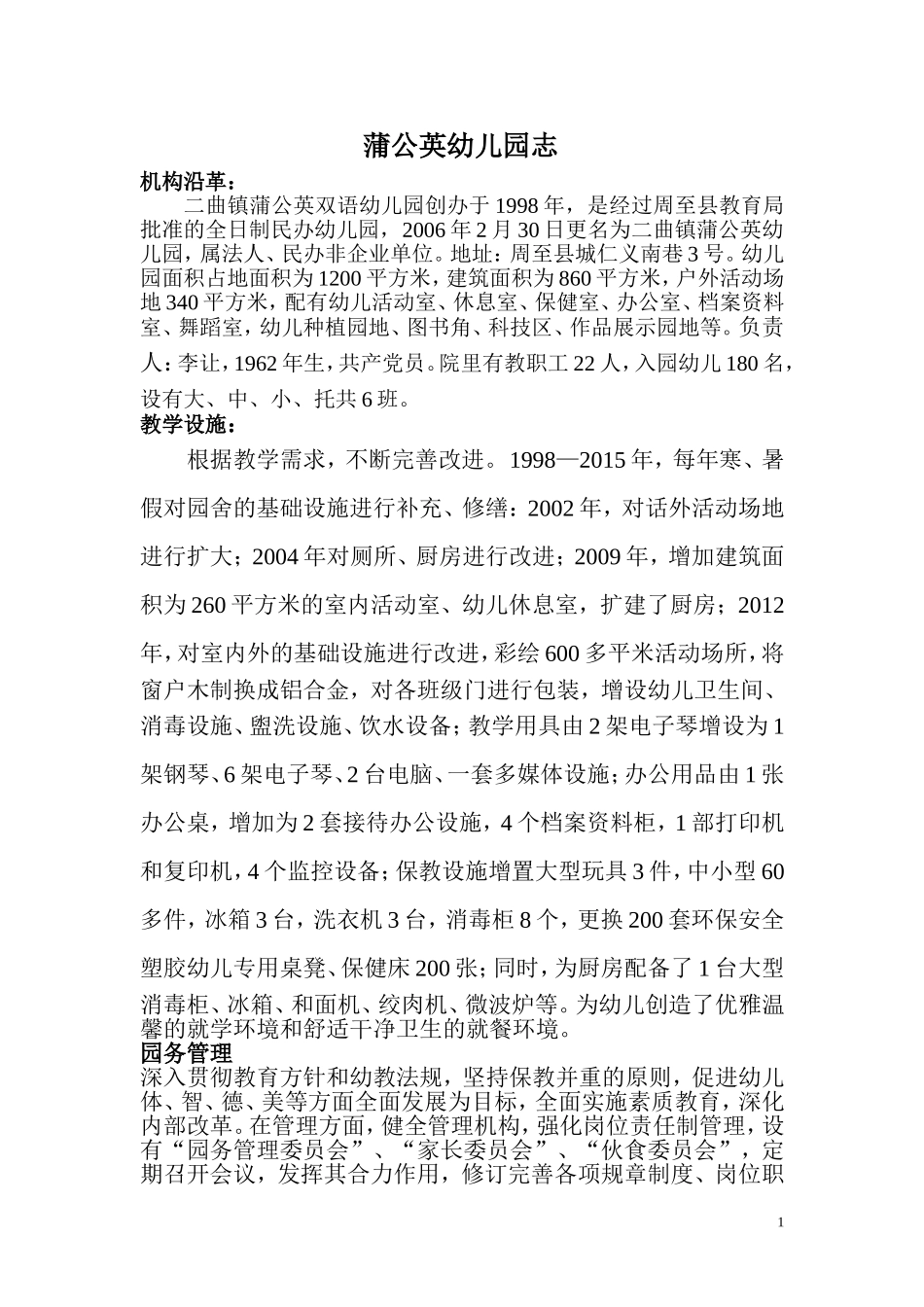 蒲公英幼儿园志

机构沿革：

二曲镇蒲公英双语幼儿园创办于1998年，是经过周至县教育局批准的全日制民办幼儿园，2006年2月30日更名为二曲镇蒲公英幼儿园，属法人、民办非企业单位。地址：周至县城仁义南巷3号。幼儿园面积占地面积为1200平方米，建筑面积为860平方米，户外活动场地340平方米，配有幼儿活动室、休息室、保健室、办公室、档案资料室、舞蹈室，幼儿种植园地、图书角、科技区、作品展示园地等。负责人：李让，1962年生，共产党员。院里有教职工22人，入园幼儿180名，设有大、中、小、托共6班。

教学设施：

根据教学需求，不断完善改进。1998—2015年，每年寒、暑假对园舍的基础设施进行补充、修缮：2002年，对话外活动场地进行扩大；2004年对厕所、厨房进行改进；2009年，增加建筑面积为260平方米的室内活动室、幼儿休息室，扩建了厨房；2012年，对室内外的基础设施进行改进，彩绘600多平米活动场所，将窗户木制换成铝合金，对各班级门进行包装，增设幼儿卫生间、消毒设施、盥洗设施、饮水设备；教学用具由2架电子琴增设为1架钢琴、6架电子琴、2台电脑、一套多媒体设施；办公用品由1张办公桌，增加为2套接待办公设施，4个档案资料柜，1部打印机和复印机，4个监控设备；保教设施增置大型玩具3件，中小型60多件，冰箱3台，洗衣机3台，消毒柜8个，更换200套环保安全塑胶幼儿专用桌凳、保健床200张；同时，为厨房配备了1台大型消毒柜、冰箱、和面机、绞肉机、微波炉等。为幼儿创造了优雅温馨的就学环境和舒适干净卫生的就餐环境。

园务管理

深入贯彻教育方针和幼教法规，坚持保教并重的原则，促进幼儿体、智、德、美等方面全面发展为目标，全面实施素质教育，深化内部改革。在管理方面，健全管理机构，强化岗位责任制管理，设有“园务管理委员会”、“家长委员会”、“伙食委员会”，定期召开会议，发挥其合力作用，修订完善各项规章制度、岗位职

1